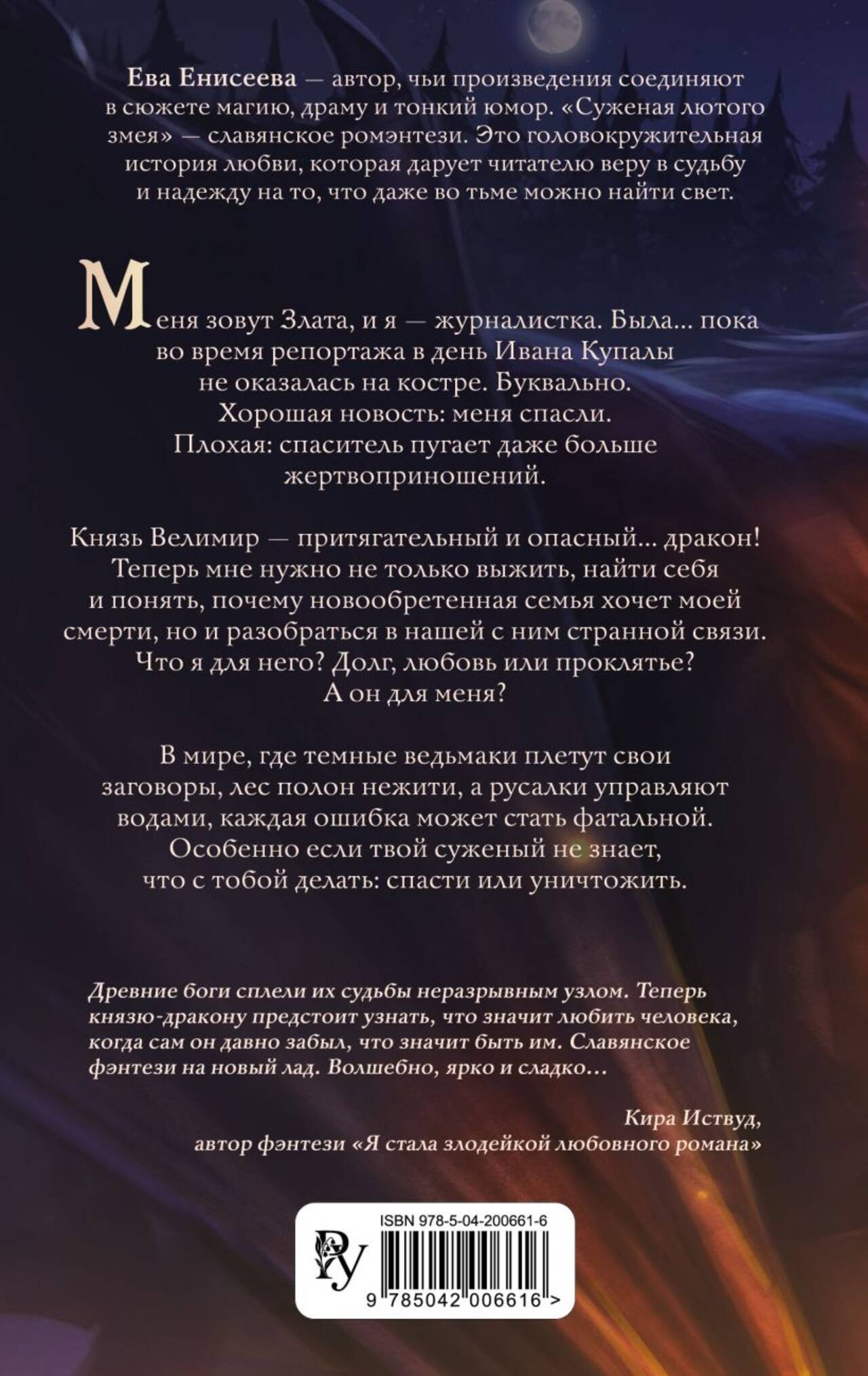 Ева Енисеева — автор, чьи произведения соединяют в сюжете магию, драму и тонкий юмор. «Суженая лютого змея» — славянское ромэнтези. Это головокружительная история любви, которая дарует читателю веру в судьбу и надежду на то, что даже во тьме можно найти свет.

Меня зовут Злата, и я — журналистка. Была... пока во время репортажа в день Ивана Купалы не оказалась на костре. Буквально.
Хорошая новость: меня спасли.
Плохая: спаситель пугает даже больше жертвоприношений.

Князь Велимир — притягательный и опасный... дракон! Теперь мне нужно не только выжить, найти себя и понять, почему новообретенная семья хочет моей смерти, но и разобраться в нашей с ним странной связи. Что я для него? Долг, любовь или проклятье? А он для меня?

В мире, где темные ведьмаки плетут свои заговоры, лес полон нежити, а русалки управляют водами, каждая ошибка может стать фатальной. Особенно если твой суженый не знает, что с тобой делать: спасти или уничтожить.

Древние боги сплели их судьбы неразрывным узлом. Теперь князю-дракону предстоит узнать, что значит любить человека, когда сам он давно забыл, что значит быть им. Славянское фэнтези на новый лад. Волшебно, ярко и сладко...

Кира Иствуд,
автор фэнтези «Я стала злодейкой любовного романа»

ISBN 978-5-04-200661-6
9 785042 006616 >